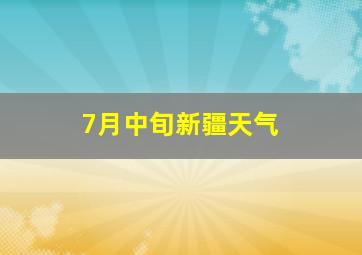 7月中旬新疆天气